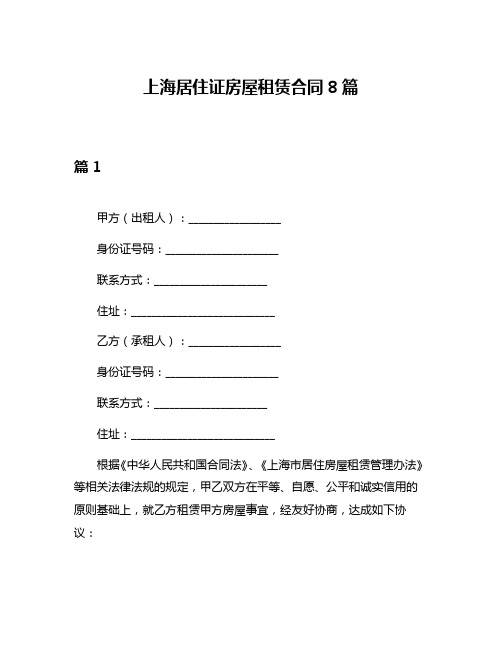 上海居住证房屋租赁合同8篇

篇1

甲方（出租人）：________________

身份证号码：____________________

联系方式：____________________

住址：__________________________

乙方（承租人）：________________

身份证号码：____________________

联系方式：____________________

住址：__________________________

根据《中华人民共和国合同法》、《上海市居住房屋租赁管理办法》等相关法律法规的规定，甲乙双方在平等、自愿、公平和诚实信用的原则基础上，就乙方租赁甲方房屋事宜，经友好协商，达成如下协议：